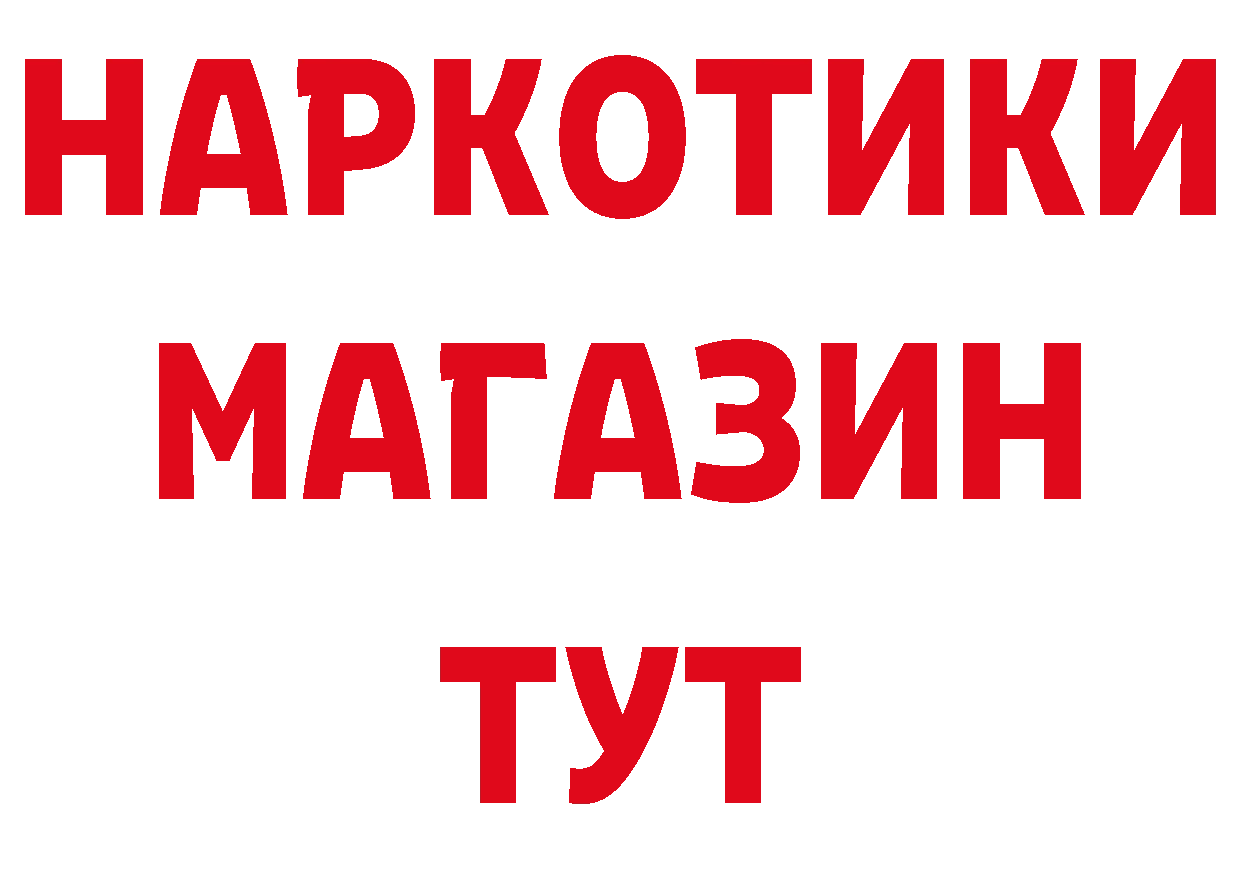 НАРКОТИКИ
МАГАЗИН
ТУТ